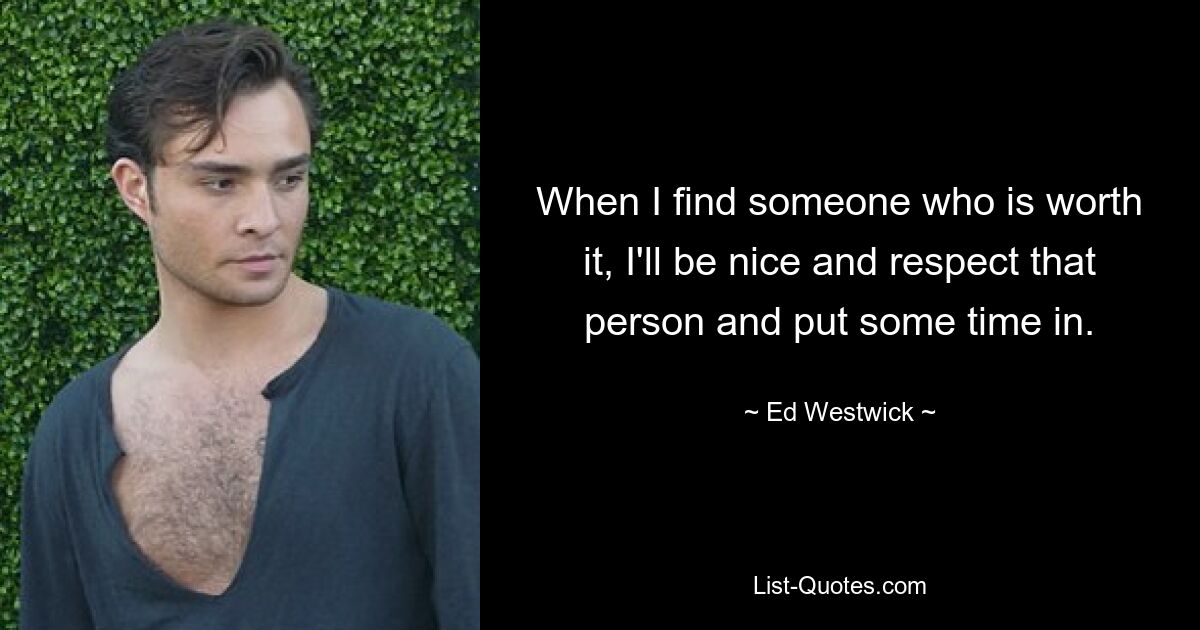 When I find someone who is worth it, I'll be nice and respect that person and put some time in.

~ Ed Westwick ~

List-Quotes.com